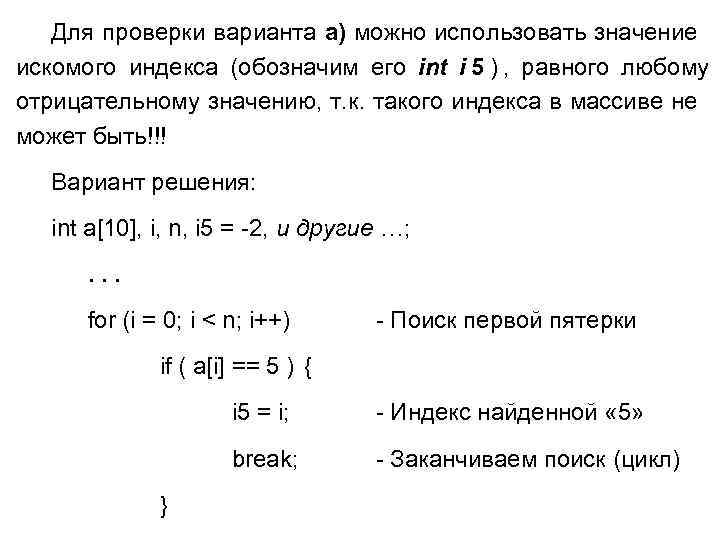 Для проверки варианта а) можно использовать значение искомого индекса (обозначим его int i 5 ), равного любому отрицательному значению, т.к. такого индекса в массиве не может быть!!!

Вариант решения:

int a[10], i, n, i5 = -2, и другие …;

. . .

for (i = 0; i < n; i++) - Поиск первой пятерки

if ( a[i] == 5 ) {

i5 = i; - Индекс найденной «5»

break; - Заканчиваем поиск (цикл)

}